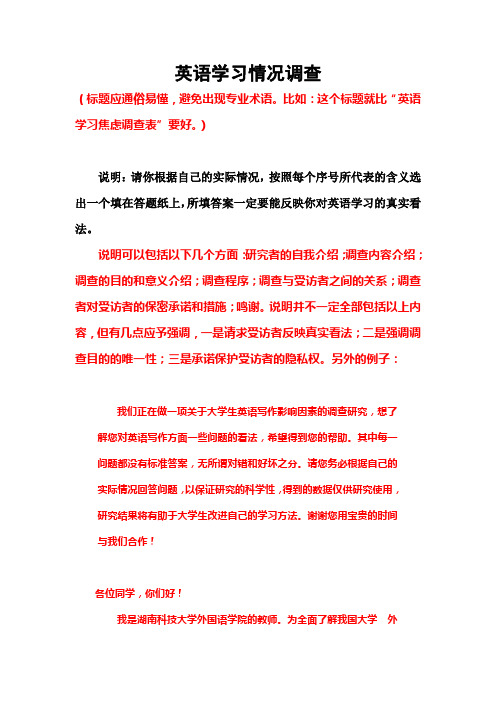 英语学习情况调查

（标题应通俗易懂，避免出现专业术语。比如：这个标题就比“英语学习焦虑调查表”要好。）

说明：请你根据自己的实际情况，按照每个序号所代表的含义选出一个填在答题纸上，所填答案一定要能反映你对英语学习的真实看法。

说明可以包括以下几个方面：研究者的自我介绍；调查内容介绍；调查的目的和意义介绍；调查程序；调查与受访者之间的关系；调查者对受访者的保密承诺和措施；鸣谢。说明并不一定全部包括以上内容，但有几点应予强调，一是请求受访者反映真实看法；二是强调调查目的的唯一性；三是承诺保护受访者的隐私权。另外的例子：

我们正在做一项关于大学生英语写作影响因素的调查研究，想了解您对英语写作方面一些问题的看法，希望得到您的帮助。其中每一问题都没有标准答案，无所谓对错和好坏之分。请您务必根据自己的实际情况回答问题，以保证研究的科学性，得到的数据仅供研究使用，研究结果将有助于大学生改进自己的学习方法。谢谢您用宝贵的时间与我们合作！

各位同学，你们好！

我是湖南科技大学外国语学院的教师。为全面了解我国大学 外